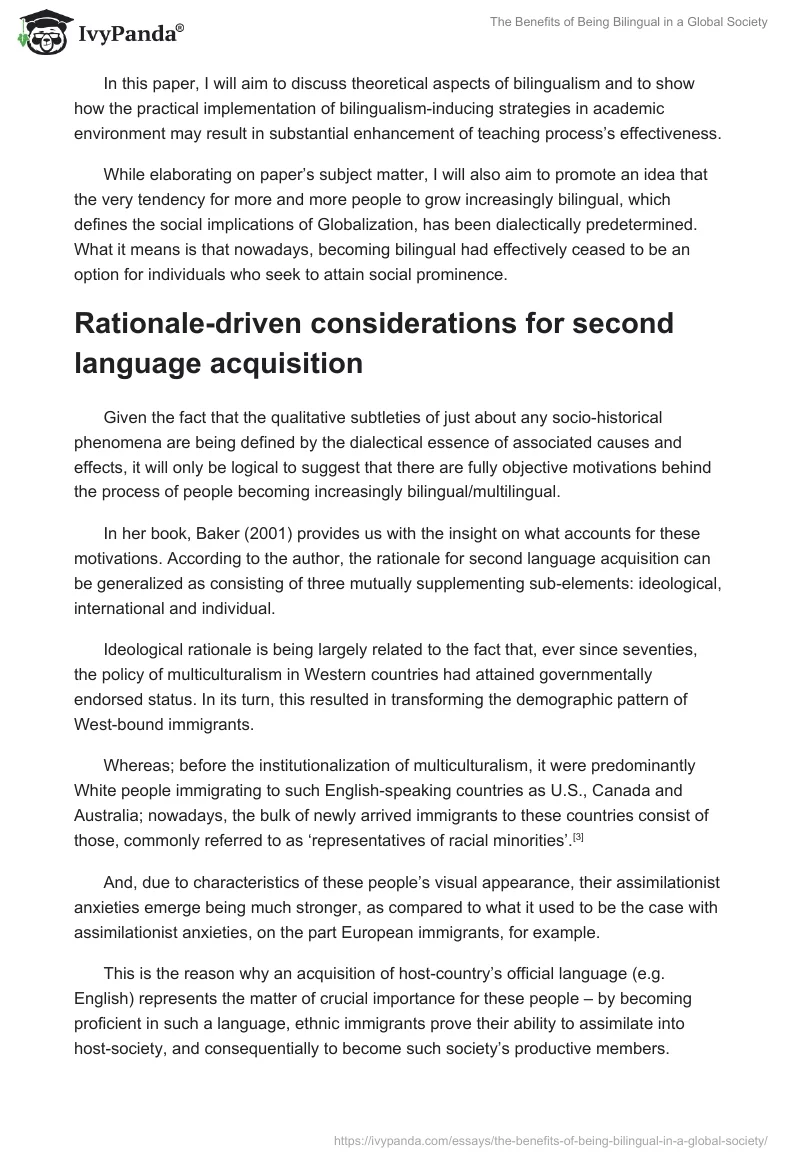 IvyPanda®

The Benefits of Being Bilingual in a Global Society

In this paper, I will aim to discuss theoretical aspects of bilingualism and to show how the practical implementation of bilingualism-inducing strategies in academic environment may result in substantial enhancement of teaching process's effectiveness.

While elaborating on paper's subject matter, I will also aim to promote an idea that the very tendency for more and more people to grow increasingly bilingual, which defines the social implications of Globalization, has been dialectically predetermined. What it means is that nowadays, becoming bilingual had effectively ceased to be an option for individuals who seek to attain social prominence.

Rationale-driven considerations for second language acquisition

Given the fact that the qualitative subtleties of just about any socio-historical phenomena are being defined by the dialectical essence of associated causes and effects, it will only be logical to suggest that there are fully objective motivations behind the process of people becoming increasingly bilingual/multilingual.

In her book, Baker (2001) provides us with the insight on what accounts for these motivations. According to the author, the rationale for second language acquisition can be generalized as consisting of three mutually supplementing sub-elements: ideological, international and individual.

Ideological rationale is being largely related to the fact that, ever since seventies, the policy of multiculturalism in Western countries had attained governmentally endorsed status. In its turn, this resulted in transforming the demographic pattern of West-bound immigrants.

Whereas; before the institutionalization of multiculturalism, it were predominantly White people immigrating to such English-speaking countries as U.S., Canada and Australia; nowadays, the bulk of newly arrived immigrants to these countries consist of those, commonly referred to as 'representatives of racial minorities'.[3]

And, due to characteristics of these people's visual appearance, their assimilationist anxieties emerge being much stronger, as compared to what it used to be the case with assimilationist anxieties, on the part European immigrants, for example.

This is the reason why an acquisition of host-country's official language (e.g. English) represents the matter of crucial importance for these people – by becoming proficient in such a language, ethnic immigrants prove their ability to assimilate into host-society, and consequentially to become such society's productive members.

https://ivypanda.com/essays/the-benefits-of-being-bilingual-in-a-global-society/